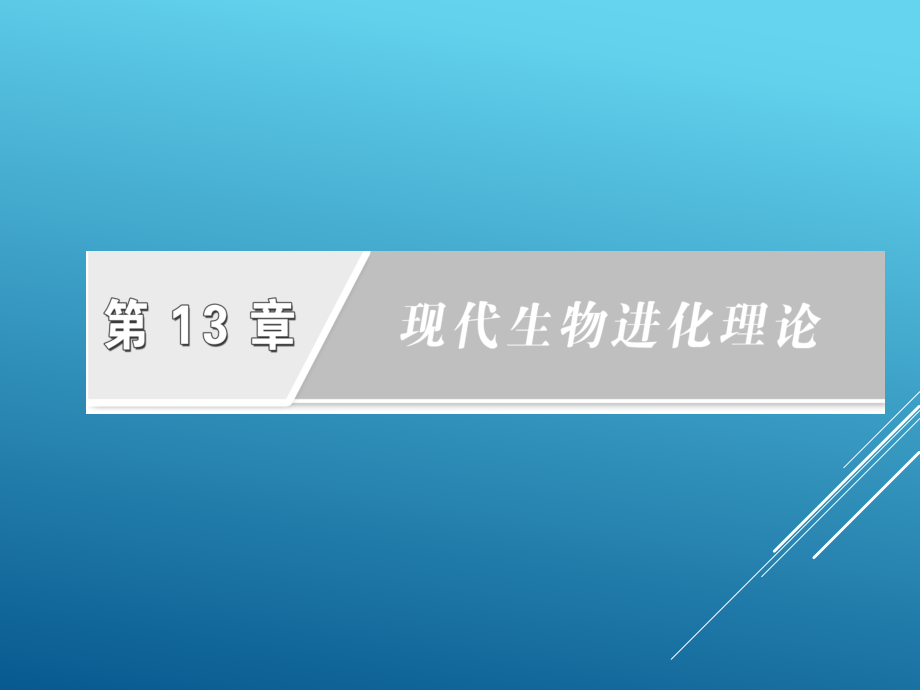 第 13 章

现代生物进化理论